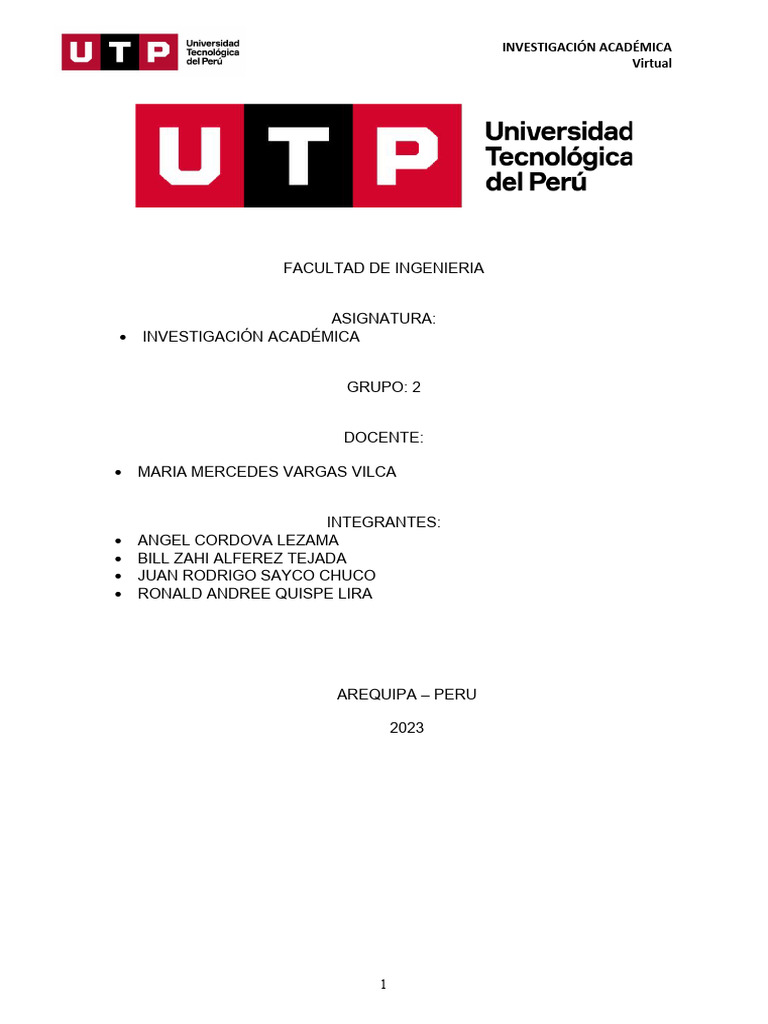 UTP Universidad Tecnológica del Perú

INVESTIGACIÓN ACADÉMICA
Virtual

UTP Universidad Tecnológica del Perú

FACULTAD DE INGENIERIA

ASIGNATURA:
• INVESTIGACIÓN ACADÉMICA

GRUPO: 2

DOCENTE:

• MARIA MERCEDES VARGAS VILCA

INTEGRANTES:
• ANGEL CORDOVA LEZAMA
• BILL ZAHI ALFEREZ TEJADA
• JUAN RODRIGO SAYCO CHUCO
• RONALD ANDREE QUISPE LIRA

AREQUIPA – PERU

2023

1